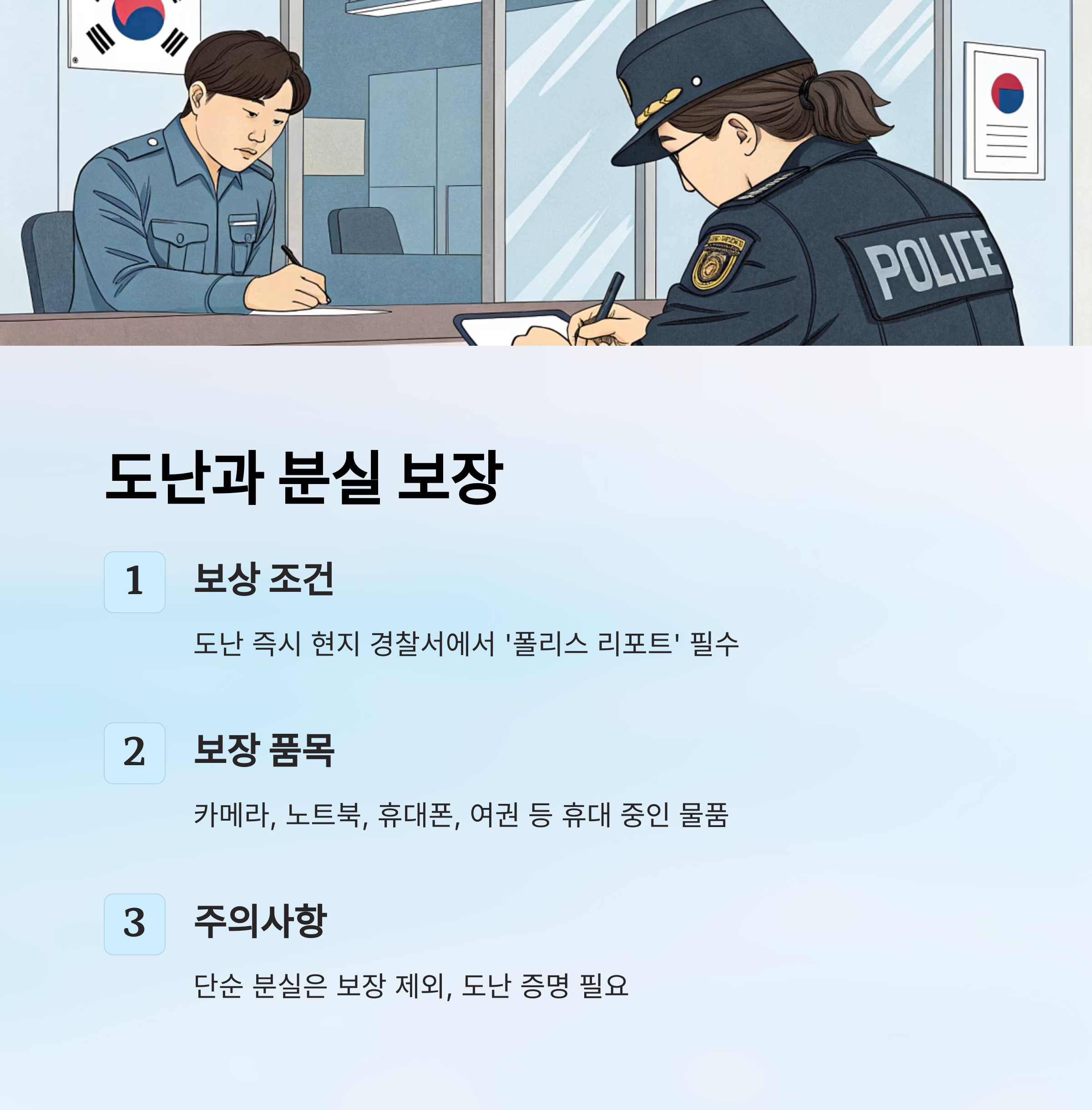 POLICE

도난과 분실 보장

1

보상 조건

도난 즉시 현지 경찰서에서 '폴리스 리포트' 필수

2

보장 품목

카메라, 노트북, 휴대폰, 여권 등 휴대 중인 물품

3

주의사항

단순 분실은 보장 제외, 도난 증명 필요